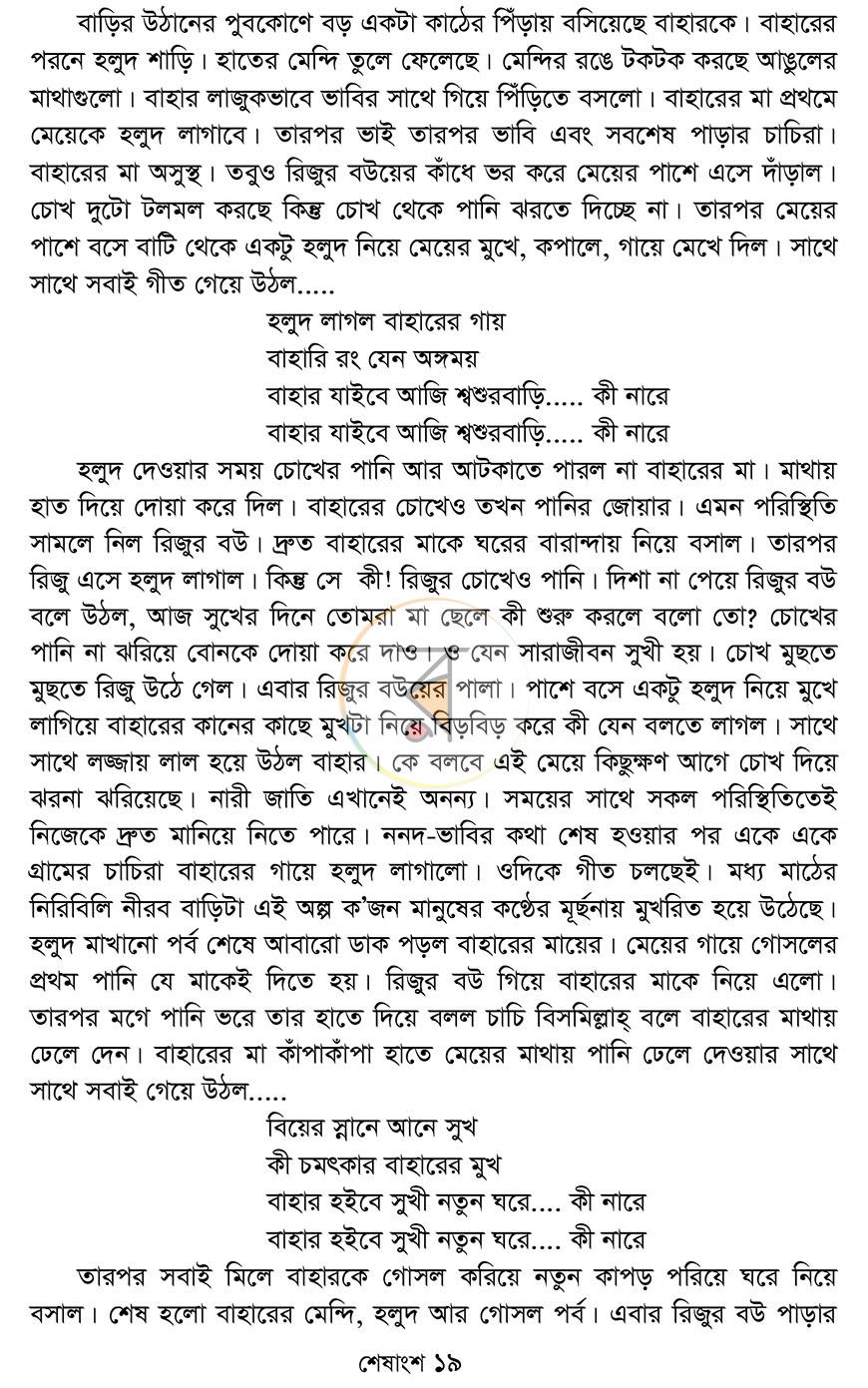 বাড়ির উঠানের পুবকোণে বড় একটা কাঠের পিঁড়ায় বসিয়েছে বাহারকে। বাহারের পরনে হলুদ শাড়ি। হাতের মেন্দি তুলে ফেলেছে। মেন্দির রঙে টকটক করছে আঙুলের মাথাগুলো। বাহার লাজুকভাবে ভাবির সাথে গিয়ে পিঁড়িতে বসলো। বাহারের মা প্রথমে মেয়েকে হলুদ লাগাবে। তারপর ভাই তারপর ভাবি এবং সবশেষ পাড়ার চাচিরা। বাহারের মা অসুস্থ। তবুও রিজুর বউয়ের কাঁধে ভর করে মেয়ের পাশে এসে দাঁড়াল। চোখ দুটো টলমল করছে কিন্তু চোখ থেকে পানি ঝরতে দিচ্ছে না। তারপর মেয়ের পাশে বসে বাটি থেকে একটু হলুদ নিয়ে মেয়ের মুখে, কপালে, গায়ে মেখে দিল। সাথে সাথে সবাই গীত গেয়ে উঠল.....

হলুদ লাগল বাহারের গায়
বাহারি রং যেন অঙ্গময়
বাহার যাইবে আজি শ্বশুরবাড়ি..... কী নারে
বাহার যাইবে আজি শ্বশুরবাড়ি..... কী নারে

হলুদ দেওয়ার সময় চোখের পানি আর আটকাতে পারল না বাহারের মা। মাথায় হাত দিয়ে দোয়া করে দিল। বাহারের চোখেও তখন পানির জোয়ার। এমন পরিস্থিতি সামলে নিল রিজুর বউ। দ্রুত বাহারের মাকে ঘরের বারান্দায় নিয়ে বসাল। তারপর রিজু এসে হলুদ লাগাল। কিন্তু সে কী! রিজুর চোখেও পানি। দিশা না পেয়ে রিজুর বউ বলে উঠল, আজ সুখের দিনে তোমরা মা ছেলে কী শুরু করলে বলো তো? চোখের পানি না ঝরিয়ে বোনকে দোয়া করে দাও। ও যেন সারাজীবন সুখী হয়। চোখ মুছতে মুছতে রিজু উঠে গেল। এবার রিজুর বউয়ের পালা। পাশে বসে একটু হলুদ নিয়ে মুখে লাগিয়ে বাহারের কানের কাছে মুখটা নিয়ে বিড়বিড় করে কী যেন বলতে লাগল। সাথে সাথে লজ্জায় লাল হয়ে উঠল বাহার। কে বলবে এই মেয়ে কিছুক্ষণ আগে চোখ দিয়ে ঝরনা ঝরিয়েছে। নারী জাতি এখানেই অনন্য। সময়ের সাথে সকল পরিস্থিতিতেই নিজেকে দ্রুত মানিয়ে নিতে পারে। ননদ-ভাবির কথা শেষ হওয়ার পর একে একে গ্রামের চাচিরা বাহারের গায়ে হলুদ লাগালো। ওদিকে গীত চলছেই। মধ্য মাঠের নিরিবিলি নীরব বাড়িটা এই অল্প ক'জন মানুষের কণ্ঠের মূর্ছনায় মুখরিত হয়ে উঠেছে। হলুদ মাখানো পর্ব শেষে আবারো ডাক পড়ল বাহারের মায়ের। মেয়ের গায়ে গোসলের প্রথম পানি যে মাকেই দিতে হয়। রিজুর বউ গিয়ে বাহারের মাকে নিয়ে এলো। তারপর মগে পানি ভরে তার হাতে দিয়ে বলল চাচি বিসমিল্লাহ্ বলে বাহারের মাথায় ঢেলে দেন। বাহারের মা কাঁপাকাঁপা হাতে মেয়ের মাথায় পানি ঢেলে দেওয়ার সাথে সাথে সবাই গেয়ে উঠল.....

বিয়ের স্নানে আনে সুখ
কী চমৎকার বাহারের মুখ
বাহার হইবে সুখী নতুন ঘরে.... কী নারে
বাহার হইবে সুখী নতুন ঘরে.... কী নারে

তারপর সবাই মিলে বাহারকে গোসল করিয়ে নতুন কাপড় পরিয়ে ঘরে নিয়ে বসাল। শেষ হলো বাহারের মেন্দি, হলুদ আর গোসল পর্ব। এবার রিজুর বউ পাড়ার

শেষাংশ ১৯